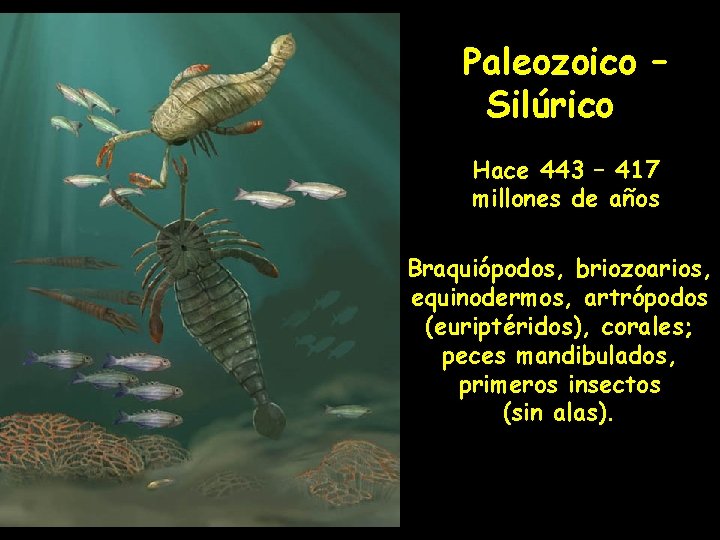 Paleozoico – Silúrico

Hace 443 – 417 millones de años

Braquiópodos, briozoarios, equinodermos, artrópodos (euriptéridos), corales; peces mandibulados, primeros insectos (sin alas).